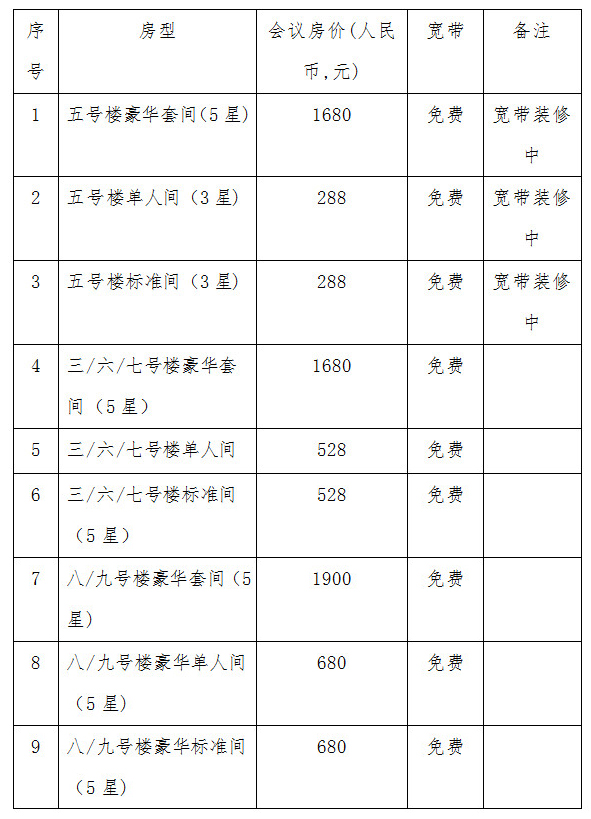 | 序号 | 房型 | 会议房价(人民币,元) | 宽带 | 备注 |
|---|---|---|---|---|
| 1 | 五号楼豪华套间(5星) | 1680 | 免费 | 宽带装修中 |
| 2 | 五号楼单人间（3星） | 288 | 免费 | 宽带装修中 |
| 3 | 五号楼标准间（3星） | 288 | 免费 | 宽带装修中 |
| 4 | 三/六/七号楼豪华套间（5星） | 1680 | 免费 | |
| 5 | 三/六/七号楼单人间 | 528 | 免费 | |
| 6 | 三/六/七号楼标准间（5星） | 528 | 免费 | |
| 7 | 八/九号楼豪华套间（5星） | 1900 | 免费 | |
| 8 | 八/九号楼豪华单人间（5星） | 680 | 免费 | |
| 9 | 八/九号楼豪华标准间（5星） | 680 | 免费 | |